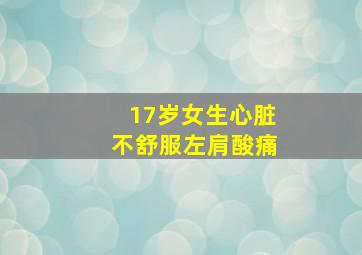 17岁女生心脏
不舒服左肩酸痛